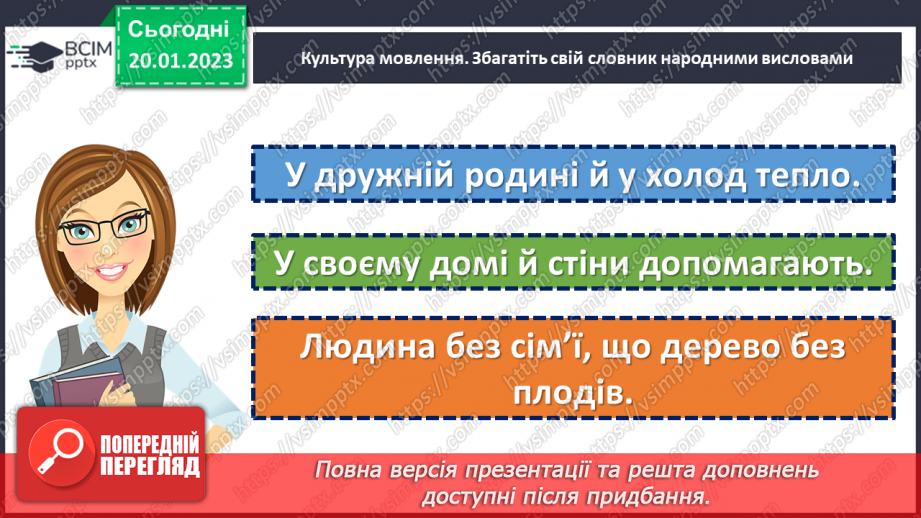 ВСІМ pptx

Сьогодні 20.01.2023

Культура мовлення. Збагатіть свій словник народними висловами

У дружній родині й у холод тепло.

У своєму домі й стіни допомагають.

Людина без сім'ї, що дерево без плодів.

ПОПЕРЕДНІЙ ПЕРЕГЛЯД

Повна версія презентації та решта доповнень доступні після придбання.

https://vsimpptx.com